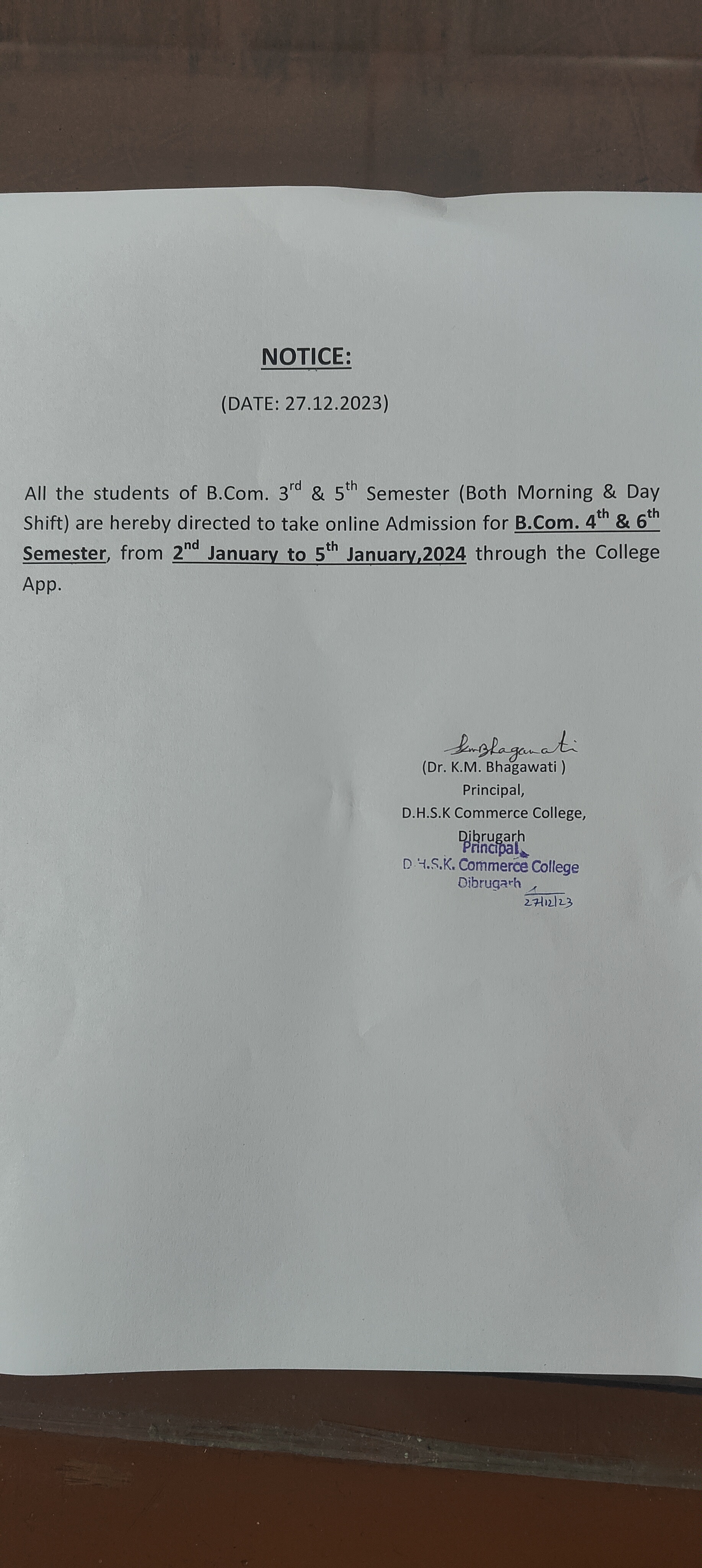 NOTICE:

(DATE: 27.12.2023)

All the students of B.Com. 3$^{rd}$ & 5$^{th}$ Semester (Both Morning & Day Shift) are hereby directed to take online Admission for B.Com. 4$^{th}$ & 6$^{th}$ Semester, from 2$^{nd}$ January to 5$^{th}$ January,2024 through the College App.

KmBhagawati
(Dr. K.M. Bhagawati )
Principal,
D.H.S.K Commerce College,
Dibrugarh

Principal
D.H.S.K. Commerce College
Dibrugarh
27/12/23